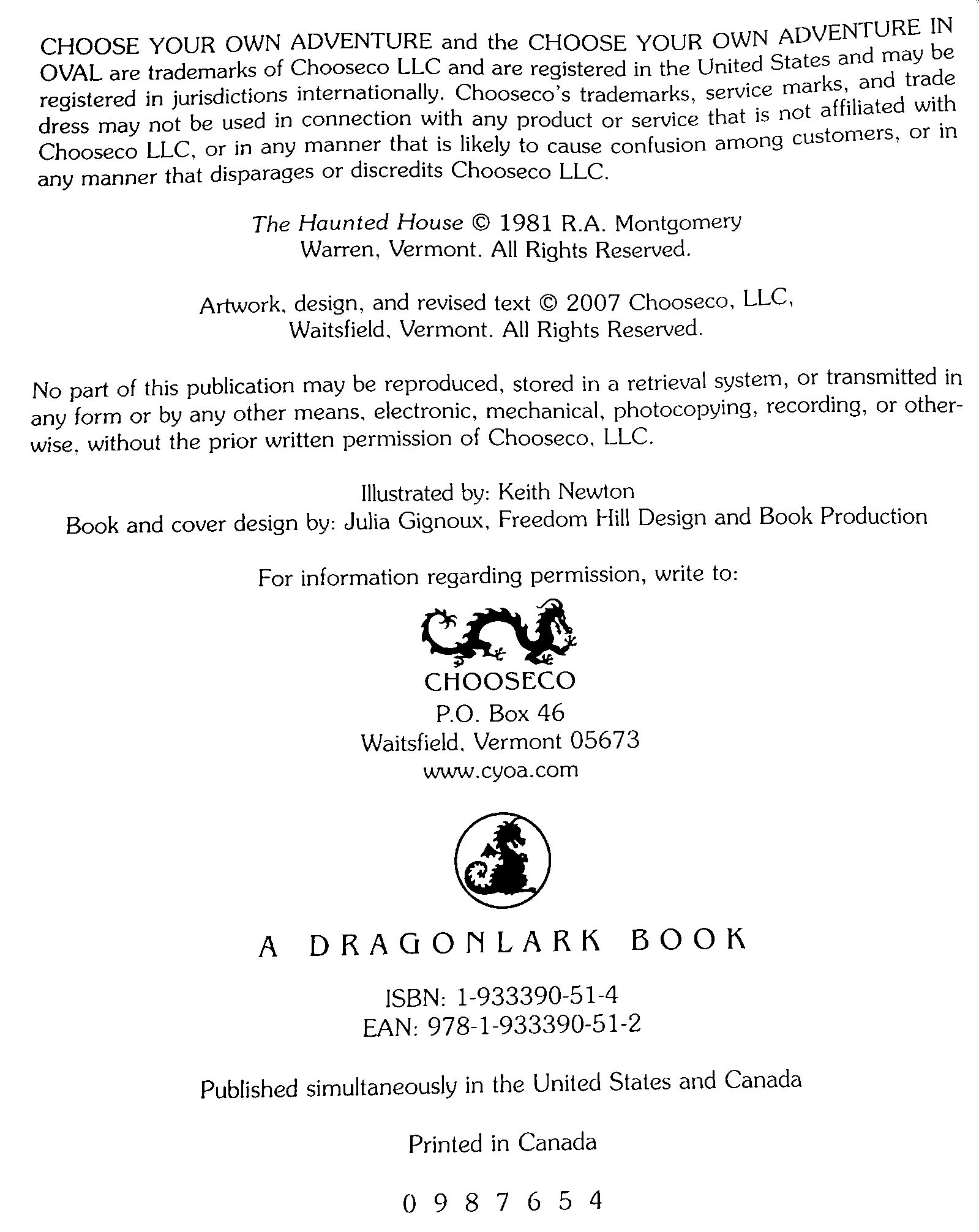 CHOOSE YOUR OWN ADVENTURE and the CHOOSE YOUR OWN ADVENTURE IN OVAL are trademarks of Chooseco LLC and are registered in the United States and may be registered in jurisdictions internationally. Chooseco's trademarks, service marks, and trade dress may not be used in connection with any product or service that is not affiliated with Chooseco LLC, or in any manner that is likely to cause confusion among customers, or in any manner that disparages or discredits Chooseco LLC.

The Haunted House © 1981 R.A. Montgomery
Warren, Vermont. All Rights Reserved.

Artwork, design, and revised text © 2007 Chooseco, LLC,
Waitsfield, Vermont. All Rights Reserved.

No part of this publication may be reproduced, stored in a retrieval system, or transmitted in any form or by any other means, electronic, mechanical, photocopying, recording, or otherwise, without the prior written permission of Chooseco, LLC.

Illustrated by: Keith Newton
Book and cover design by: Julia Gignoux, Freedom Hill Design and Book Production

For information regarding permission, write to:

CHOOSECO
P.O. Box 46
Waitsfield, Vermont 05673
www.cyoa.com

A DRAGONLARK BOOK

ISBN: 1-933390-51-4
EAN: 978-1-933390-51-2

Published simultaneously in the United States and Canada

Printed in Canada

0 9 8 7 6 5 4